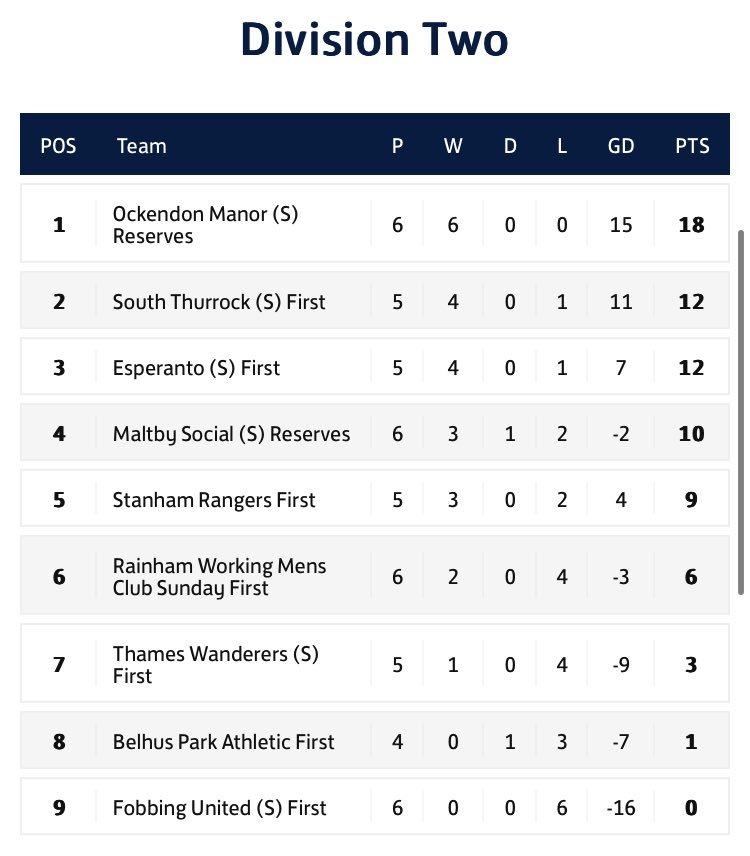 Division Two

| POS | Team | P | W | D | L | GD | PTS |
|---|---|---|---|---|---|---|---|
| 1 | Ockendon Manor (S) Reserves | 6 | 6 | 0 | 0 | 15 | 18 |
| 2 | South Thurrock (S) First | 5 | 4 | 0 | 1 | 11 | 12 |
| 3 | Esperanto (S) First | 5 | 4 | 0 | 1 | 7 | 12 |
| 4 | Maltby Social (S) Reserves | 6 | 3 | 1 | 2 | -2 | 10 |
| 5 | Stanham Rangers First | 5 | 3 | 0 | 2 | 4 | 9 |
| 6 | Rainham Working Mens Club Sunday First | 6 | 2 | 0 | 4 | -3 | 6 |
| 7 | Thames Wanderers (S) First | 5 | 1 | 0 | 4 | -9 | 3 |
| 8 | Belhus Park Athletic First | 4 | 0 | 1 | 3 | -7 | 1 |
| 9 | Fobbing United (S) First | 6 | 0 | 0 | 6 | -16 | 0 |